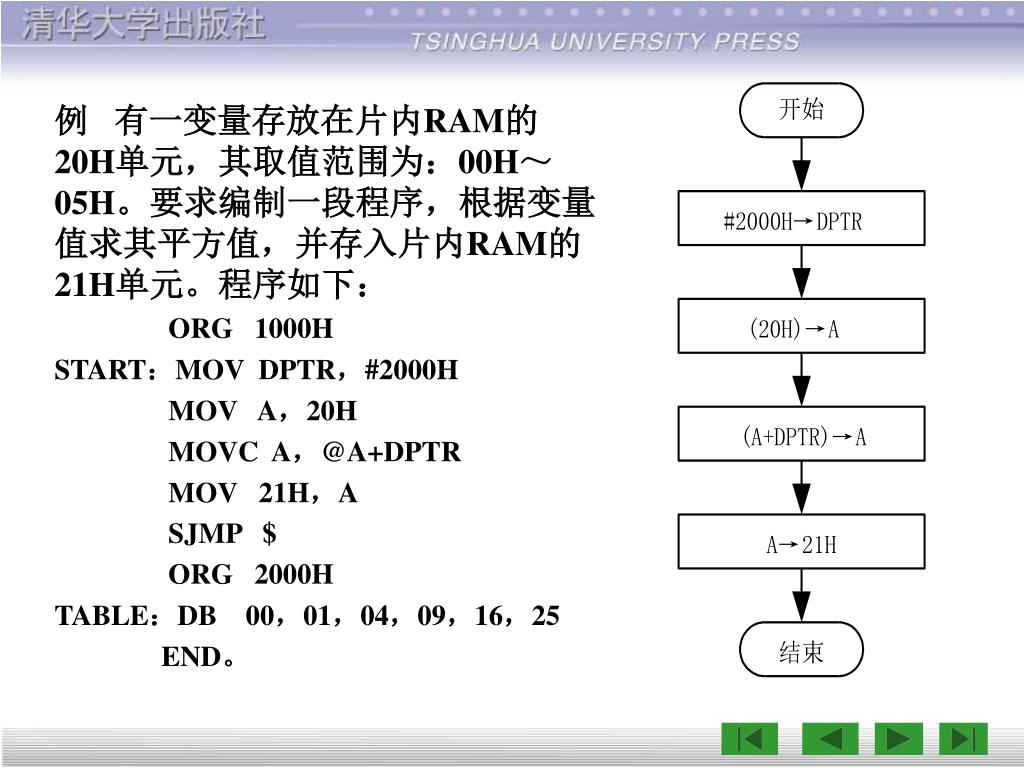 清华大学出版社
TSINGHUA UNIVERSITY PRESS

例 有一变量存放在片内RAM的20H单元，其取值范围为：00H～05H。要求编制一段程序，根据变量值求其平方值，并存入片内RAM的21H单元。程序如下：

ORG 1000H
START：MOV DPTR，#2000H
MOV A，20H
MOVC A，@A+DPTR
MOV 21H，A
SJMP $
ORG 2000H
TABLE：DB 00，01，04，09，16，25
END。

开始
#2000H→DPTR
(20H)→A
(A+DPTR)→A
A→21H
结束